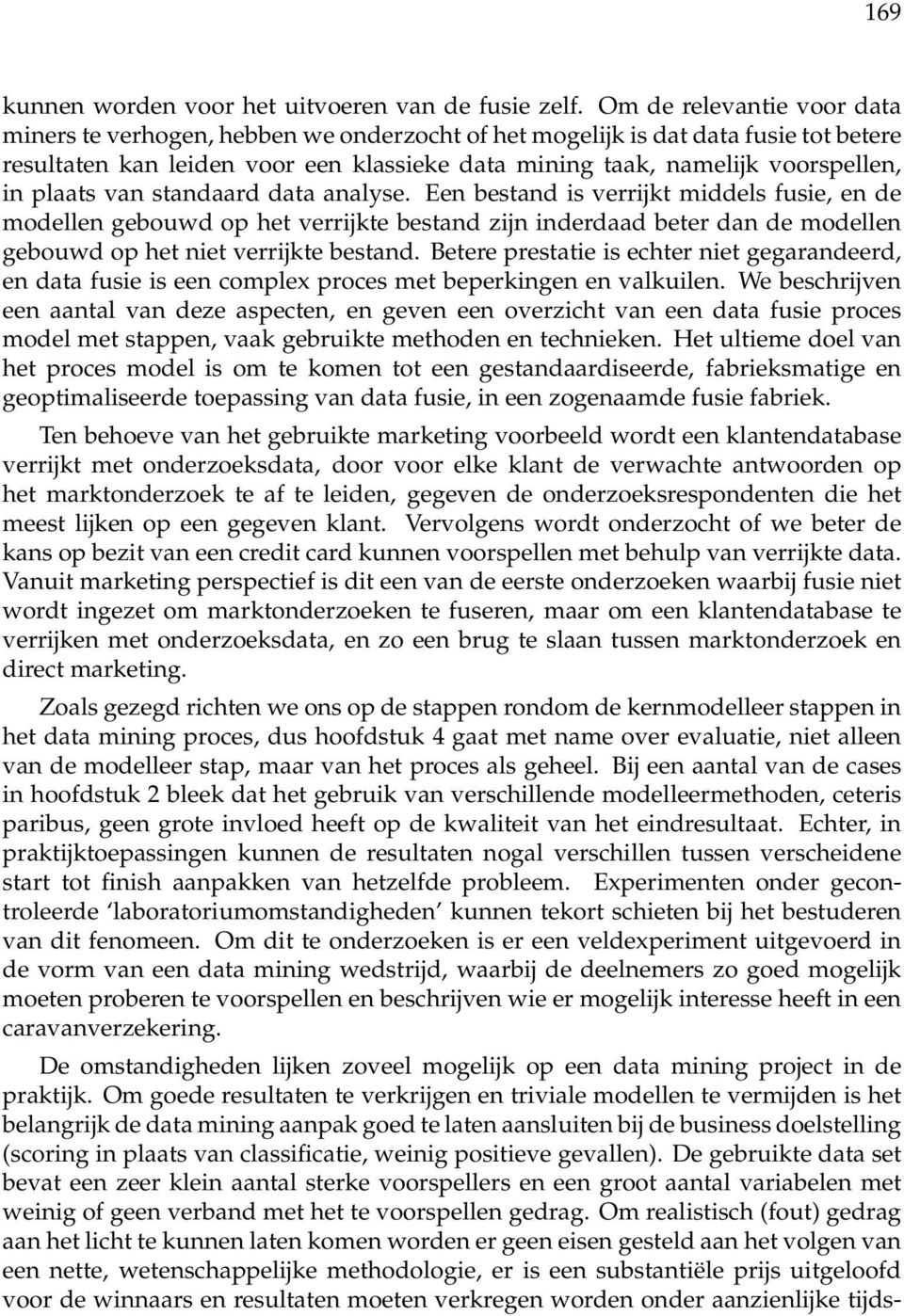 169

kunnen worden voor het uitvoeren van de fusie zelf. Om de relevantie voor data miners te verhogen, hebben we onderzocht of het mogelijk is dat data fusie tot betere resultaten kan leiden voor een klassieke data mining taak, namelijk voorspellen, in plaats van standaard data analyse. Een bestand is verrijkt middels fusie, en de modellen gebouwd op het verrijkte bestand zijn inderdaad beter dan de modellen gebouwd op het niet verrijkte bestand. Betere prestatie is echter niet gegarandeerd, en data fusie is een complex proces met beperkingen en valkuilen. We beschrijven een aantal van deze aspecten, en geven een overzicht van een data fusie proces model met stappen, vaak gebruikte methoden en technieken. Het ultieme doel van het proces model is om te komen tot een gestandaardiseerde, fabrieksmatige en geoptimaliseerde toepassing van data fusie, in een zogenaamde fusie fabriek.

Ten behoeve van het gebruikte marketing voorbeeld wordt een klantendatabase verrijkt met onderzoeksdata, door voor elke klant de verwachte antwoorden op het marktonderzoek te af te leiden, gegeven de onderzoeksrespondenten die het meest lijken op een gegeven klant. Vervolgens wordt onderzocht of we beter de kans op bezit van een credit card kunnen voorspellen met behulp van verrijkte data. Vanuit marketing perspectief is dit een van de eerste onderzoeken waarbij fusie niet wordt ingezet om marktonderzoeken te fuseren, maar om een klantendatabase te verrijken met onderzoeksdata, en zo een brug te slaan tussen marktonderzoek en direct marketing.

Zoals gezegd richten we ons op de stappen rondom de kernmodelleer stappen in het data mining proces, dus hoofdstuk 4 gaat met name over evaluatie, niet alleen van de modelleer stap, maar van het proces als geheel. Bij een aantal van de cases in hoofdstuk 2 bleek dat het gebruik van verschillende modelleermethoden, ceteris paribus, geen grote invloed heeft op de kwaliteit van het eindresultaat. Echter, in praktijktoepassingen kunnen de resultaten nogal verschillen tussen verscheidene start tot finish aanpakken van hetzelfde probleem. Experimenten onder gecontroleerde ‘laboratoriumomstandigheden’ kunnen tekort schieten bij het bestuderen van dit fenomeen. Om dit te onderzoeken is er een veldexperiment uitgevoerd in de vorm van een data mining wedstrijd, waarbij de deelnemers zo goed mogelijk moeten proberen te voorspellen en beschrijven wie er mogelijk interesse heeft in een caravanverzekering.

De omstandigheden lijken zoveel mogelijk op een data mining project in de praktijk. Om goede resultaten te verkrijgen en triviale modellen te vermijden is het belangrijk de data mining aanpak goed te laten aansluiten bij de business doelstelling (scoring in plaats van classificatie, weinig positieve gevallen). De gebruikte data set bevat een zeer klein aantal sterke voorspellers en een groot aantal variabelen met weinig of geen verband met het te voorspellen gedrag. Om realistisch (fout) gedrag aan het licht te kunnen laten komen worden er geen eisen gesteld aan het volgen van een nette, wetenschappelijke methodologie, er is een substantiële prijs uitgeloofd voor de winnaars en resultaten moeten verkregen worden onder aanzienlijke tijds-